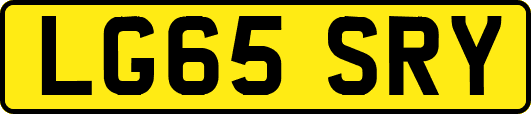 LG65 SRY